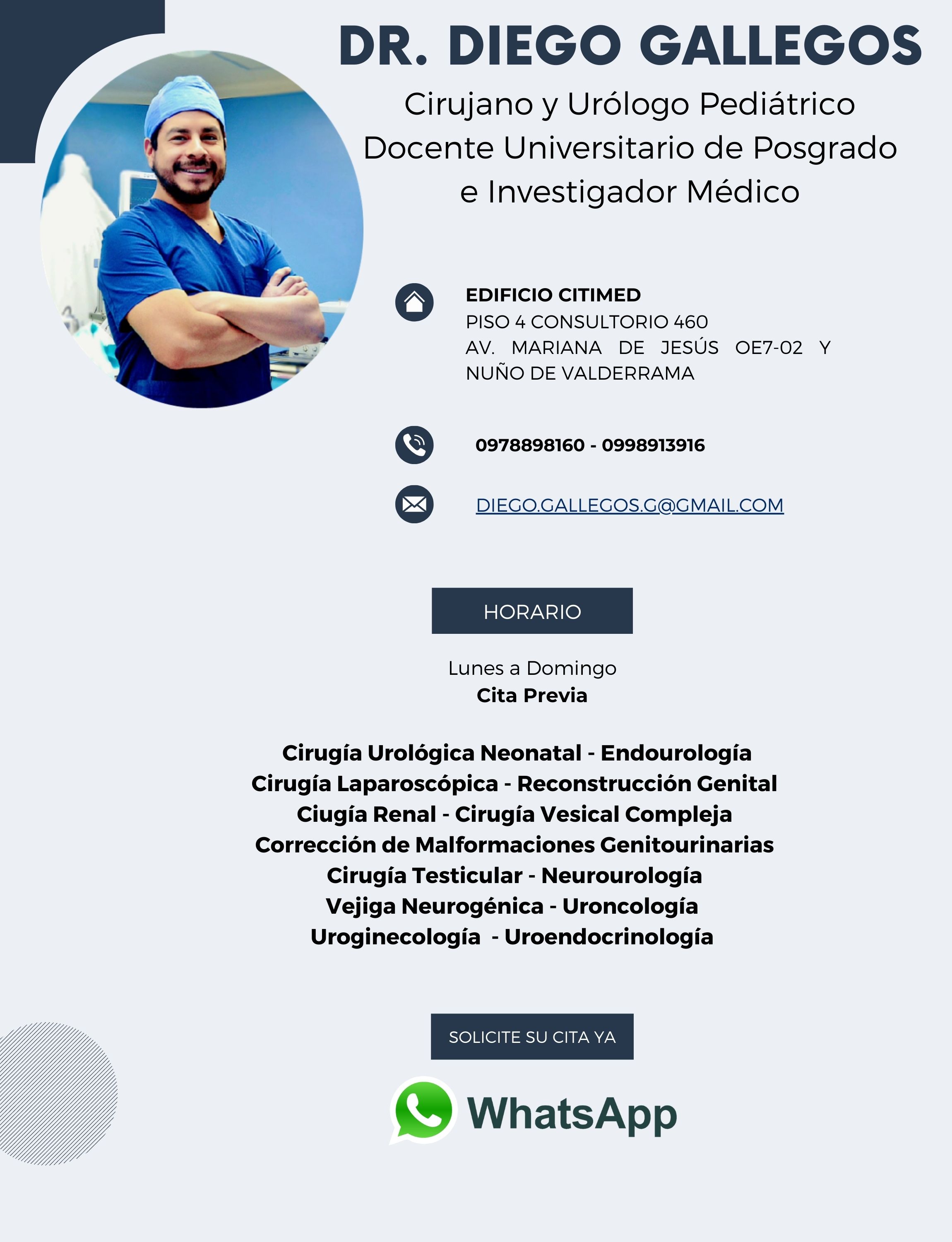 DR. DIEGO GALLEGOS

Cirujano y Urólogo Pediátrico
Docente Universitario de Posgrado
e Investigador Médico

EDIFICIO CITIMED
PISO 4 CONSULTORIO 460
AV. MARIANA DE JESÚS OE7-02 Y NUÑO DE VALDERRAMA

0978898160 - 0998913916

DIEGO.GALLEGOS.G@GMAIL.COM

HORARIO

Lunes a Domingo
Cita Previa

Cirugía Urológica Neonatal - Endourología
Cirugía Laparoscópica - Reconstrucción Genital
Ciugía Renal - Cirugía Vesical Compleja
Corrección de Malformaciones Genitourinarias
Cirugía Testicular - Neurourología
Vejiga Neurogénica - Uroncología
Uroginecología - Uroendocrinología

SOLICITE SU CITA YA

WhatsApp